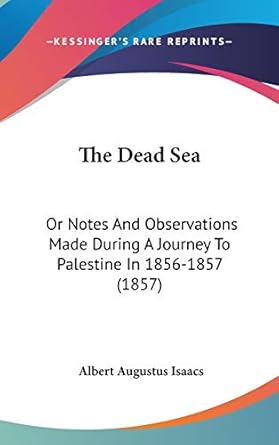 —KESSINGER'S RARE REPRINTS—

The Dead Sea

Or Notes And Observations Made During A Journey To Palestine In 1856-1857 (1857)

Albert Augustus Isaacs